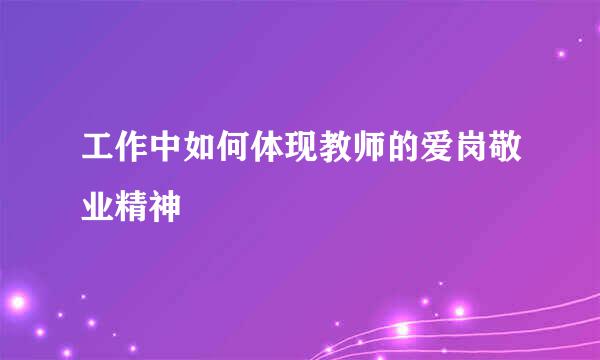 工作中如何体现教师的爱岗敬业精神